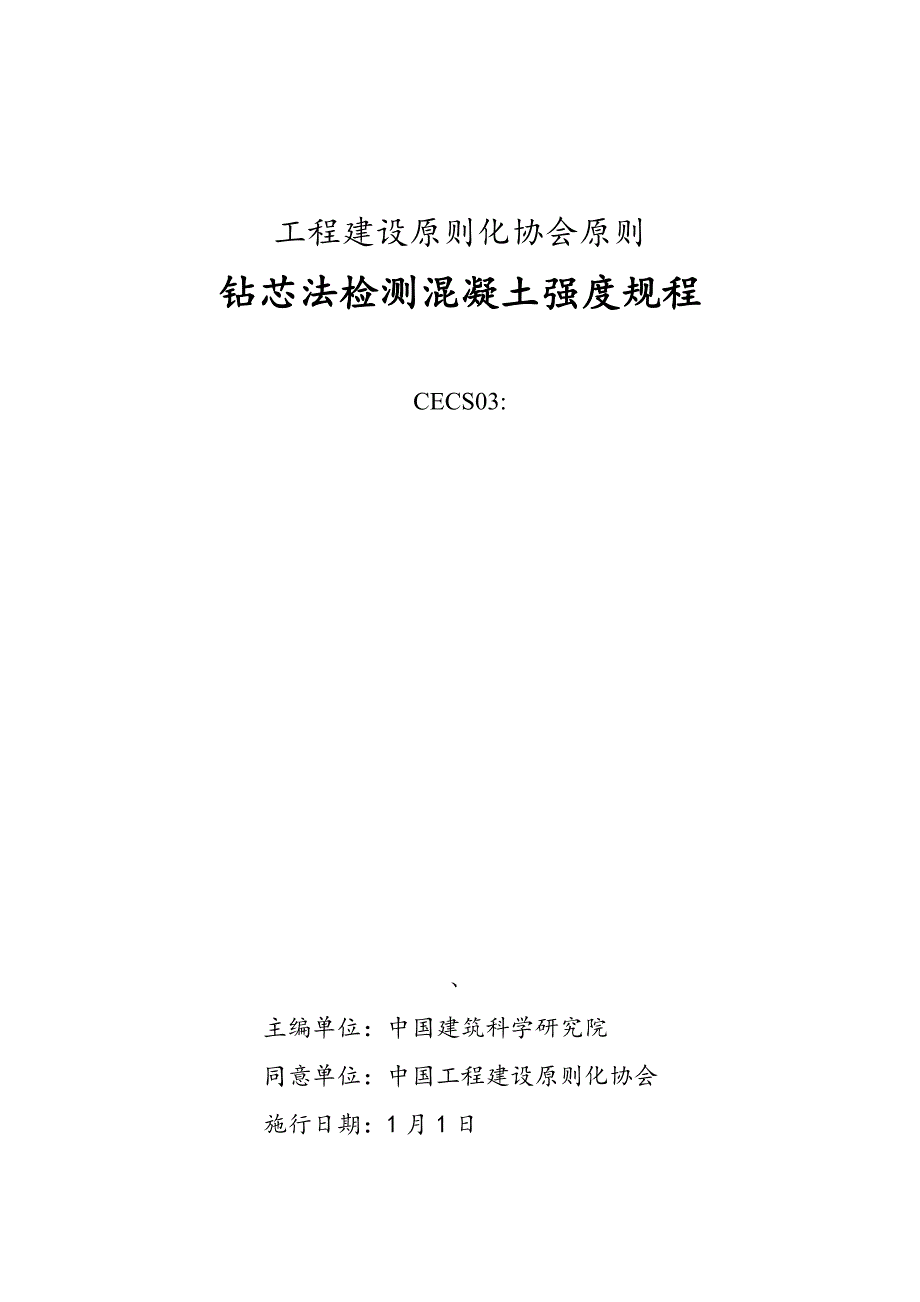 工程建设原则化协会原则

钻芯法检测混凝土强度规程

CECS03:

、

主编单位：中国建筑科学研究院

同意单位：中国工程建设原则化协会

施行日期：1 月 1 日